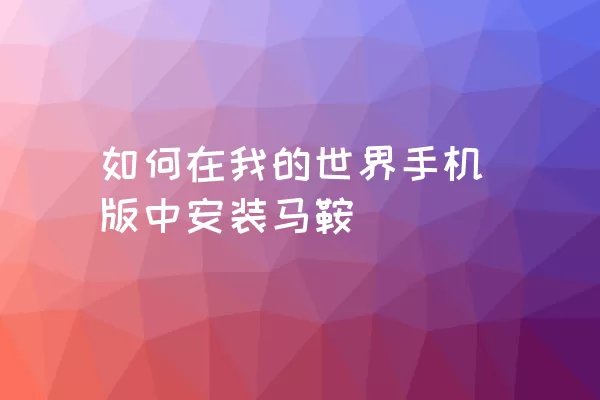 如何在我的世界手机版中安装马鞍